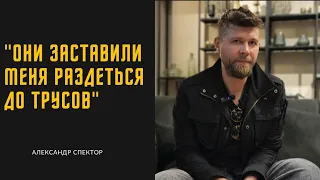 "ОНИ ЗАСТАВИЛИ МЕНЯ РАЗДЕТЬСЯ ДО ТРУСОВ"

АЛЕКСАНДР СПЕКТОР